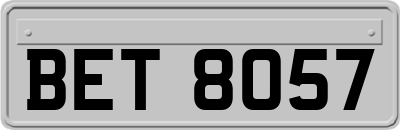 BET 8057